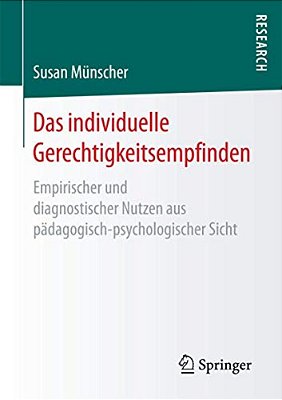 RESEARCH

Susan Münscher

Das individuelle Gerechtigkeitsempfinden

Empirischer und diagnostischer Nutzen aus pädagogisch-psychologischer Sicht

Springer